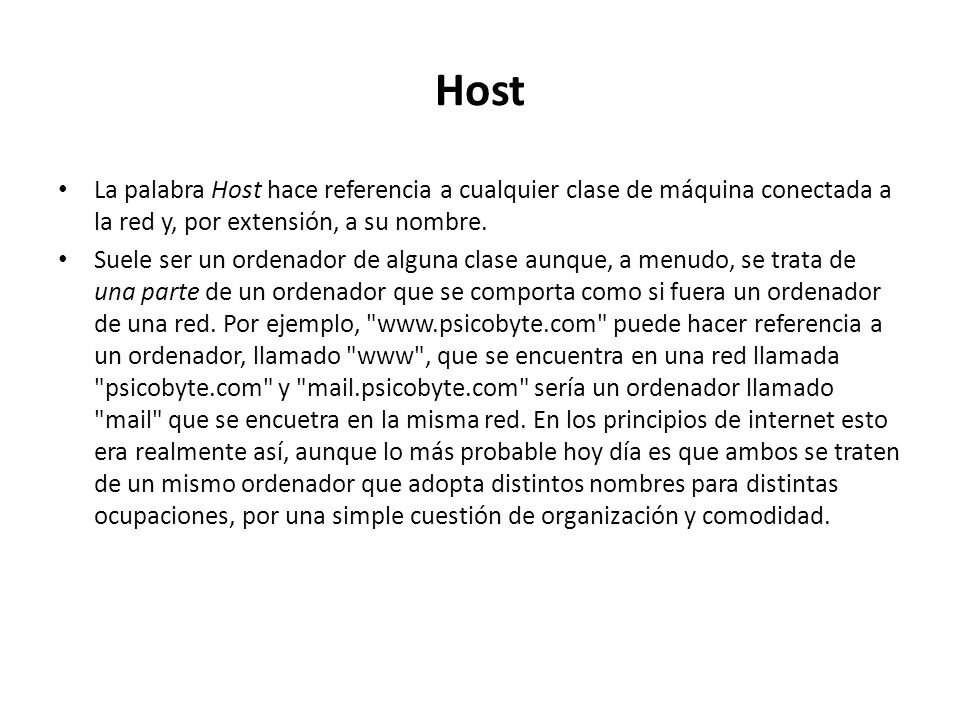 Host

• La palabra Host hace referencia a cualquier clase de máquina conectada a la red y, por extensión, a su nombre.

• Suele ser un ordenador de alguna clase aunque, a menudo, se trata de una parte de un ordenador que se comporta como si fuera un ordenador de una red. Por ejemplo, "www.psicobyte.com" puede hacer referencia a un ordenador, llamado "www", que se encuentra en una red llamada "psicobyte.com" y "mail.psicobyte.com" sería un ordenador llamado "mail" que se encuetra en la misma red. En los principios de internet esto era realmente así, aunque lo más probable hoy día es que ambos se traten de un mismo ordenador que adopta distintos nombres para distintas ocupaciones, por una simple cuestión de organización y comodidad.